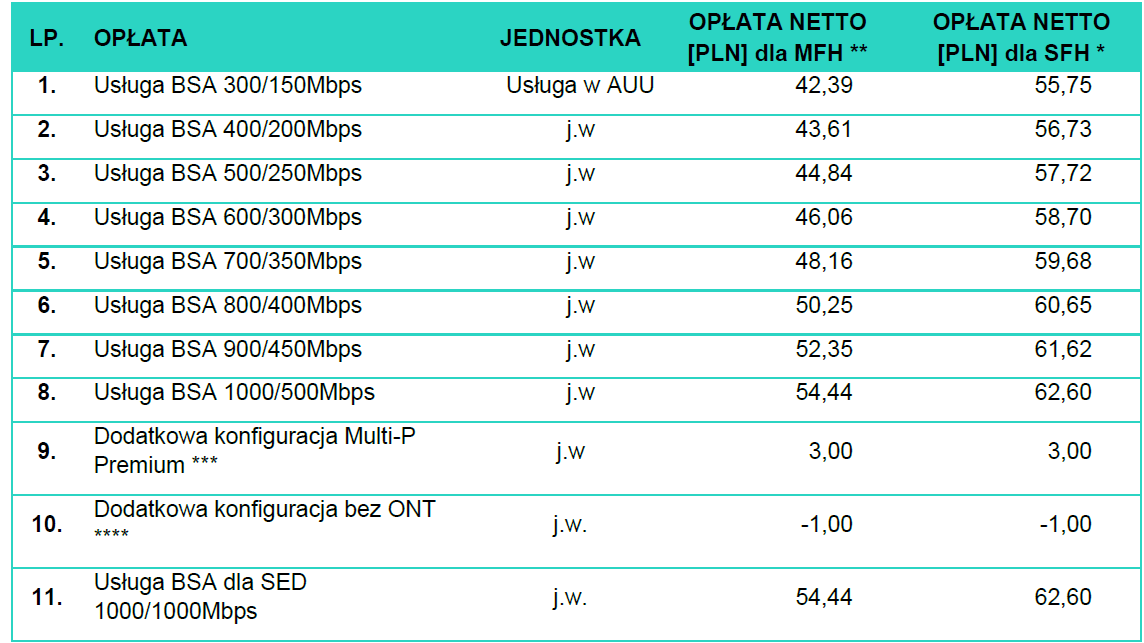 | LP. | OPŁATA | JEDNOSTKA | OPŁATA NETTO [PLN] dla MFH ** | OPŁATA NETTO [PLN] dla SFH * |
|---|---|---|---|---|
| 1. | Usługa BSA 300/150Mbps | Usługa w AUU | 42,39 | 55,75 |
| 2. | Usługa BSA 400/200Mbps | j.w | 43,61 | 56,73 |
| 3. | Usługa BSA 500/250Mbps | j.w | 44,84 | 57,72 |
| 4. | Usługa BSA 600/300Mbps | j.w | 46,06 | 58,70 |
| 5. | Usługa BSA 700/350Mbps | j.w | 48,16 | 59,68 |
| 6. | Usługa BSA 800/400Mbps | j.w | 50,25 | 60,65 |
| 7. | Usługa BSA 900/450Mbps | j.w | 52,35 | 61,62 |
| 8. | Usługa BSA 1000/500Mbps | j.w | 54,44 | 62,60 |
| 9. | Dodatkowa konfiguracja Multi-P Premium *** | j.w | 3,00 | 3,00 |
| 10. | Dodatkowa konfiguracja bez ONT **** | j.w. | -1,00 | -1,00 |
| 11. | Usługa BSA dla SED 1000/1000Mbps | j.w. | 54,44 | 62,60 |